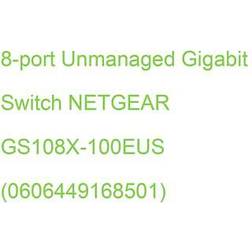 8-port Unmanaged Gigabit Switch NETGEAR GS108X-100EUS (0606449168501)